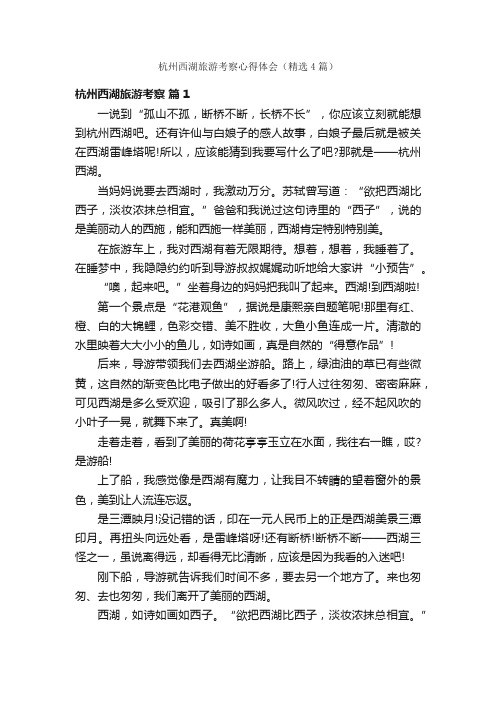 杭州西湖旅游考察心得体会（精选4篇）

杭州西湖旅游考察 篇1

一说到“孤山不孤，断桥不断，长桥不长”，你应该立刻就能想到杭州西湖吧。还有许仙与白娘子的感人故事，白娘子最后就是被关在西湖雷峰塔呢!所以，应该能猜到我要写什么了吧?那就是——杭州西湖。

当妈妈说要去西湖时，我激动万分。苏轼曾写道：“欲把西湖比西子，淡妆浓抹总相宜。”爸爸和我说过这句诗里的“西子”，说的是美丽动人的西施，能和西施一样美丽，西湖肯定特别特别美。

在旅游车上，我对西湖有着无限期待。想着，想着，我睡着了。在睡梦中，我隐隐约约听到导游叔叔娓娓动听地给大家讲“小预告”。

“噢，起来吧。”坐着身边的妈妈把我叫了起来。西湖!到西湖啦!

第一个景点是“花港观鱼”，据说是康熙亲自题笔呢!那里有红、橙、白的大锦鲤，色彩交错、美不胜收，大鱼小鱼连成一片。清澈的水里映着大大小小的鱼儿，如诗如画，真是自然的“得意作品”!

后来，导游带领我们去西湖坐游船。路上，绿油油的草已有些微黄，这自然的渐变色比电子做出的好看多了!行人过往匆匆、密密麻麻，可见西湖是多么受欢迎，吸引了那么多人。微风吹过，经不起风吹的小叶子一晃，就舞下来了。真美啊!

走着走着，看到了美丽的荷花亭亭玉立在水面，我往右一瞧，哎?是游船!

上了船，我感觉像是西湖有魔力，让我目不转睛的望着窗外的景色，美到让人流连忘返。

是三潭映月!没记错的话，印在一元人民币上的正是西湖美景三潭印月。再扭头向远处看，是雷峰塔呀!还有断桥!断桥不断——西湖三怪之一，虽说离得远，却看得无比清晰，应该是因为我看的入迷吧!

刚下船，导游就告诉我们时间不多，要去另一个地方了。来也匆匆、去也匆匆，我们离开了美丽的西湖。

西湖，如诗如画如西子。“欲把西湖比西子，淡妆浓抹总相宜。”